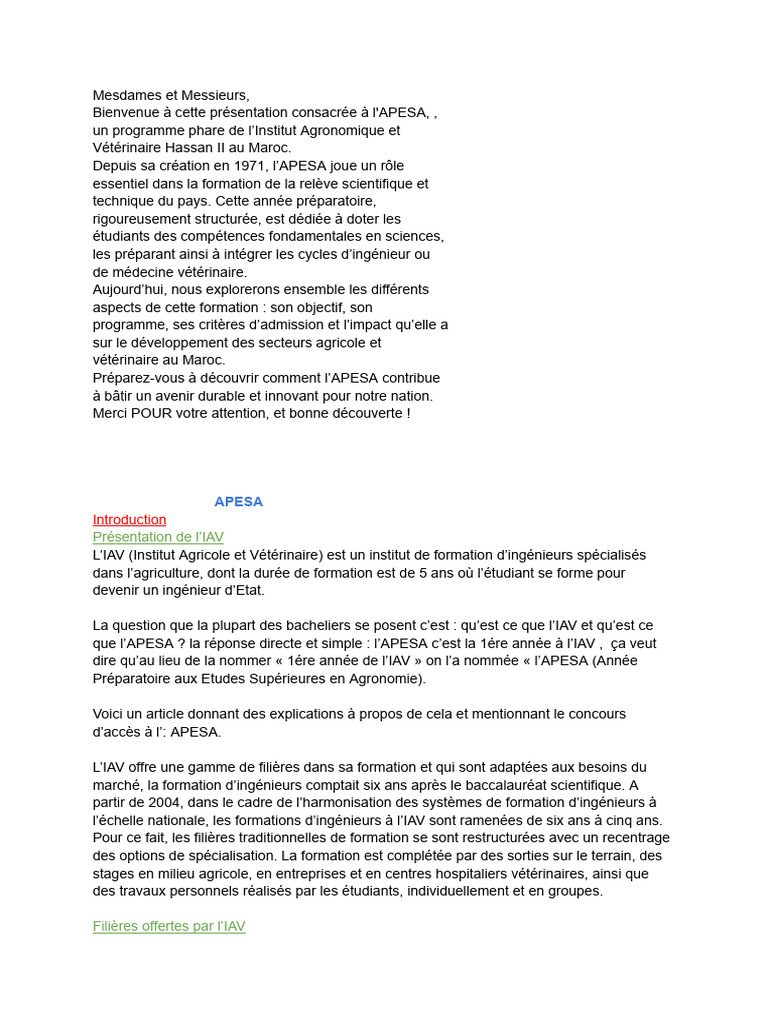 Mesdames et Messieurs,
Bienvenue à cette présentation consacrée à l'APESA, , un programme phare de l'Institut Agronomique et Vétérinaire Hassan II au Maroc.
Depuis sa création en 1971, l'APESA joue un rôle essentiel dans la formation de la relève scientifique et technique du pays. Cette année préparatoire, rigoureusement structurée, est dédiée à doter les étudiants des compétences fondamentales en sciences, les préparant ainsi à intégrer les cycles d'ingénieur ou de médecine vétérinaire.
Aujourd'hui, nous explorerons ensemble les différents aspects de cette formation : son objectif, son programme, ses critères d'admission et l'impact qu'elle a sur le développement des secteurs agricole et vétérinaire au Maroc.
Préparez-vous à découvrir comment l'APESA contribue à bâtir un avenir durable et innovant pour notre nation.
Merci POUR votre attention, et bonne découverte !

APESA
Introduction
Présentation de l'IAV
L'IAV (Institut Agricole et Vétérinaire) est un institut de formation d'ingénieurs spécialisés dans l'agriculture, dont la durée de formation est de 5 ans où l'étudiant se forme pour devenir un ingénieur d'Etat.

La question que la plupart des bacheliers se posent c'est : qu'est ce que l'IAV et qu'est ce que l'APESA ? la réponse directe et simple : l'APESA c'est la 1ére année à l'IAV , ça veut dire qu'au lieu de la nommer « 1ére année de l'IAV » on l'a nommée « l'APESA (Année Préparatoire aux Etudes Supérieures en Agronomie).

Voici un article donnant des explications à propos de cela et mentionnant le concours d'accès à l': APESA.

L'IAV offre une gamme de filières dans sa formation et qui sont adaptées aux besoins du marché, la formation d'ingénieurs comptait six ans après le baccalauréat scientifique. A partir de 2004, dans le cadre de l'harmonisation des systèmes de formation d'ingénieurs à l'échelle nationale, les formations d'ingénieurs à l'IAV sont ramenées de six ans à cinq ans. Pour ce fait, les filières traditionnelles de formation se sont restructurées avec un recentrage des options de spécialisation. La formation est complétée par des sorties sur le terrain, des stages en milieu agricole, en entreprises et en centres hospitaliers vétérinaires, ainsi que des travaux personnels réalisés par les étudiants, individuellement et en groupes.

Filières offertes par l'IAV